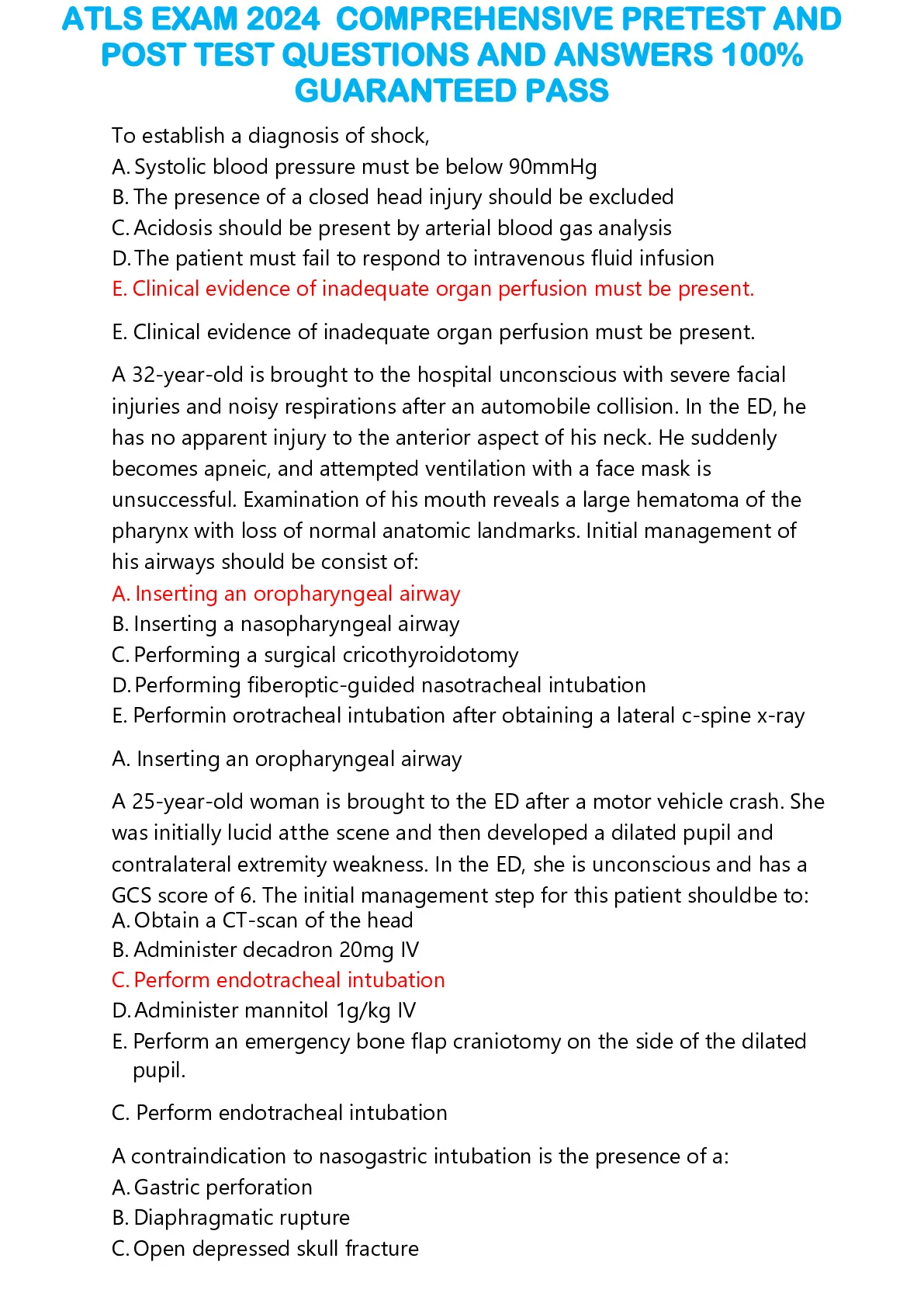 ATLS EXAM 2024 COMPREHENSIVE PRETEST AND POST TEST QUESTIONS AND ANSWERS 100% GUARANTEED PASS

To establish a diagnosis of shock,
A. Systolic blood pressure must be below 90mmHg
B. The presence of a closed head injury should be excluded
C. Acidosis should be present by arterial blood gas analysis
D. The patient must fail to respond to intravenous fluid infusion
E. Clinical evidence of inadequate organ perfusion must be present.

E. Clinical evidence of inadequate organ perfusion must be present.

A 32-year-old is brought to the hospital unconscious with severe facial injuries and noisy respirations after an automobile collision. In the ED, he has no apparent injury to the anterior aspect of his neck. He suddenly becomes apneic, and attempted ventilation with a face mask is unsuccessful. Examination of his mouth reveals a large hematoma of the pharynx with loss of normal anatomic landmarks. Initial management of his airways should be consist of:
A. Inserting an oropharyngeal airway
B. Inserting a nasopharyngeal airway
C. Performing a surgical cricothyroidotomy
D. Performing fiberoptic-guided nasotracheal intubation
E. Performin orotracheal intubation after obtaining a lateral c-spine x-ray

A. Inserting an oropharyngeal airway

A 25-year-old woman is brought to the ED after a motor vehicle crash. She was initially lucid atthe scene and then developed a dilated pupil and contralateral extremity weakness. In the ED, she is unconscious and has a GCS score of 6. The initial management step for this patient shouldbe to:
A. Obtain a CT-scan of the head
B. Administer decadron 20mg IV
C. Perform endotracheal intubation
D. Administer mannitol 1g/kg IV
E. Perform an emergency bone flap craniotomy on the side of the dilated pupil.

C. Perform endotracheal intubation

A contraindication to nasogastric intubation is the presence of a:
A. Gastric perforation
B. Diaphragmatic rupture
C. Open depressed skull fracture